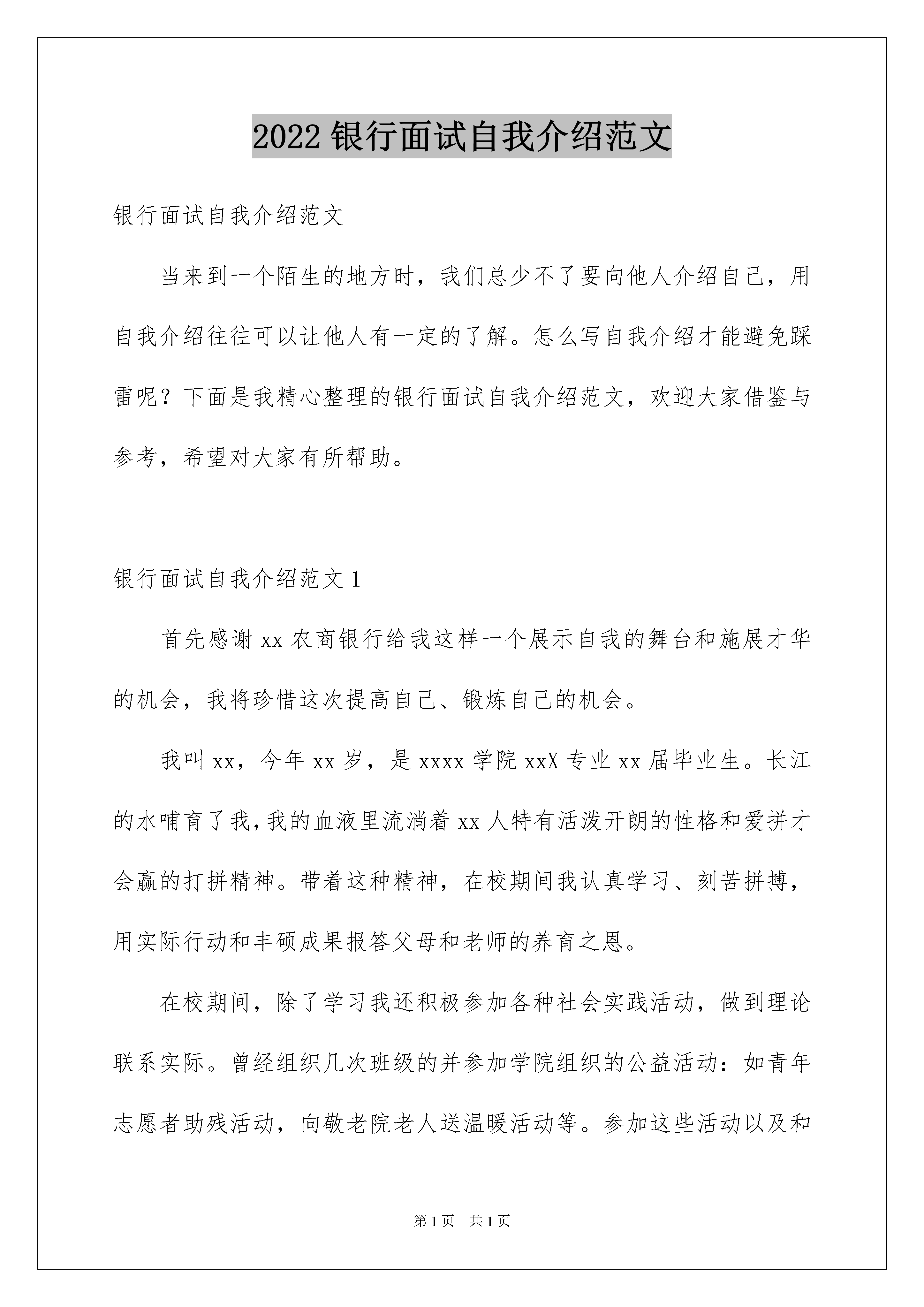 2022 银行面试自我介绍范文

银行面试自我介绍范文

当来到一个陌生的地方时，我们总少不了要向他人介绍自己，用自我介绍往往可以让他人有一定的了解。怎么写自我介绍才能避免踩雷呢？下面是我精心整理的银行面试自我介绍范文，欢迎大家借鉴与参考，希望对大家有所帮助。

银行面试自我介绍范文 1

首先感谢 xx 农商银行给我这样一个展示自我的舞台和施展才华的机会，我将珍惜这次提高自己、锻炼自己的机会。

我叫 xx，今年 xx 岁，是 xxxx 学院 xxX 专业 xx 届毕业生。长江的水哺育了我，我的血液里流淌着 xx 人特有活泼开朗的性格和爱拼才会赢的打拼精神。带着这种精神，在校期间我认真学习、刻苦拼搏，用实际行动和丰硕成果报答父母和老师的养育之恩。

在校期间，除了学习我还积极参加各种社会实践活动，做到理论联系实际。曾经组织几次班级的并参加学院组织的公益活动：如青年志愿者助残活动，向敬老院老人送温暖活动等。参加这些活动以及和

第 1 页　共 1 页